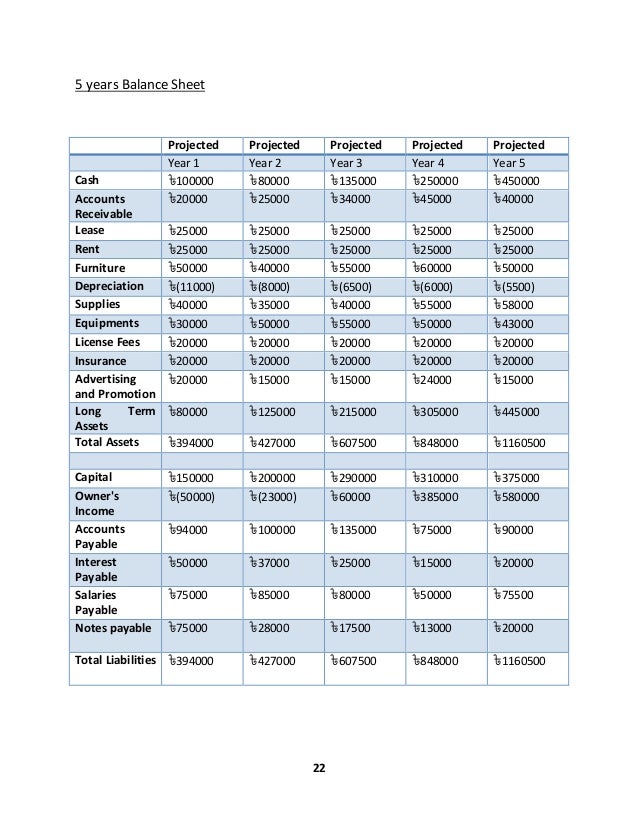 5 years Balance Sheet

| | Projected | Projected | Projected | Projected | Projected |
|---|---|---|---|---|---|
| | Year 1 | Year 2 | Year 3 | Year 4 | Year 5 |
| Cash | ৳100000 | ৳80000 | ৳135000 | ৳250000 | ৳450000 |
| Accounts Receivable | ৳20000 | ৳25000 | ৳34000 | ৳45000 | ৳40000 |
| Lease | ৳25000 | ৳25000 | ৳25000 | ৳25000 | ৳25000 |
| Rent | ৳25000 | ৳25000 | ৳25000 | ৳25000 | ৳25000 |
| Furniture | ৳50000 | ৳40000 | ৳55000 | ৳60000 | ৳50000 |
| Depreciation | ৳(11000) | ৳(8000) | ৳(6500) | ৳(6000) | ৳(5500) |
| Supplies | ৳40000 | ৳35000 | ৳40000 | ৳55000 | ৳58000 |
| Equipments | ৳30000 | ৳50000 | ৳55000 | ৳50000 | ৳43000 |
| License Fees | ৳20000 | ৳20000 | ৳20000 | ৳20000 | ৳20000 |
| Insurance | ৳20000 | ৳20000 | ৳20000 | ৳20000 | ৳20000 |
| Advertising and Promotion | ৳20000 | ৳15000 | ৳15000 | ৳24000 | ৳15000 |
| Long Term Assets | ৳80000 | ৳125000 | ৳215000 | ৳305000 | ৳445000 |
| Total Assets | ৳394000 | ৳427000 | ৳607500 | ৳848000 | ৳1160500 |
| | | | | | |
| Capital | ৳150000 | ৳200000 | ৳290000 | ৳310000 | ৳375000 |
| Owner's Income | ৳(50000) | ৳(23000) | ৳60000 | ৳385000 | ৳580000 |
| Accounts Payable | ৳94000 | ৳100000 | ৳135000 | ৳75000 | ৳90000 |
| Interest Payable | ৳50000 | ৳37000 | ৳25000 | ৳15000 | ৳20000 |
| Salaries Payable | ৳75000 | ৳85000 | ৳80000 | ৳50000 | ৳75500 |
| Notes payable | ৳75000 | ৳28000 | ৳17500 | ৳13000 | ৳20000 |
| Total Liabilities | ৳394000 | ৳427000 | ৳607500 | ৳848000 | ৳1160500 |

22